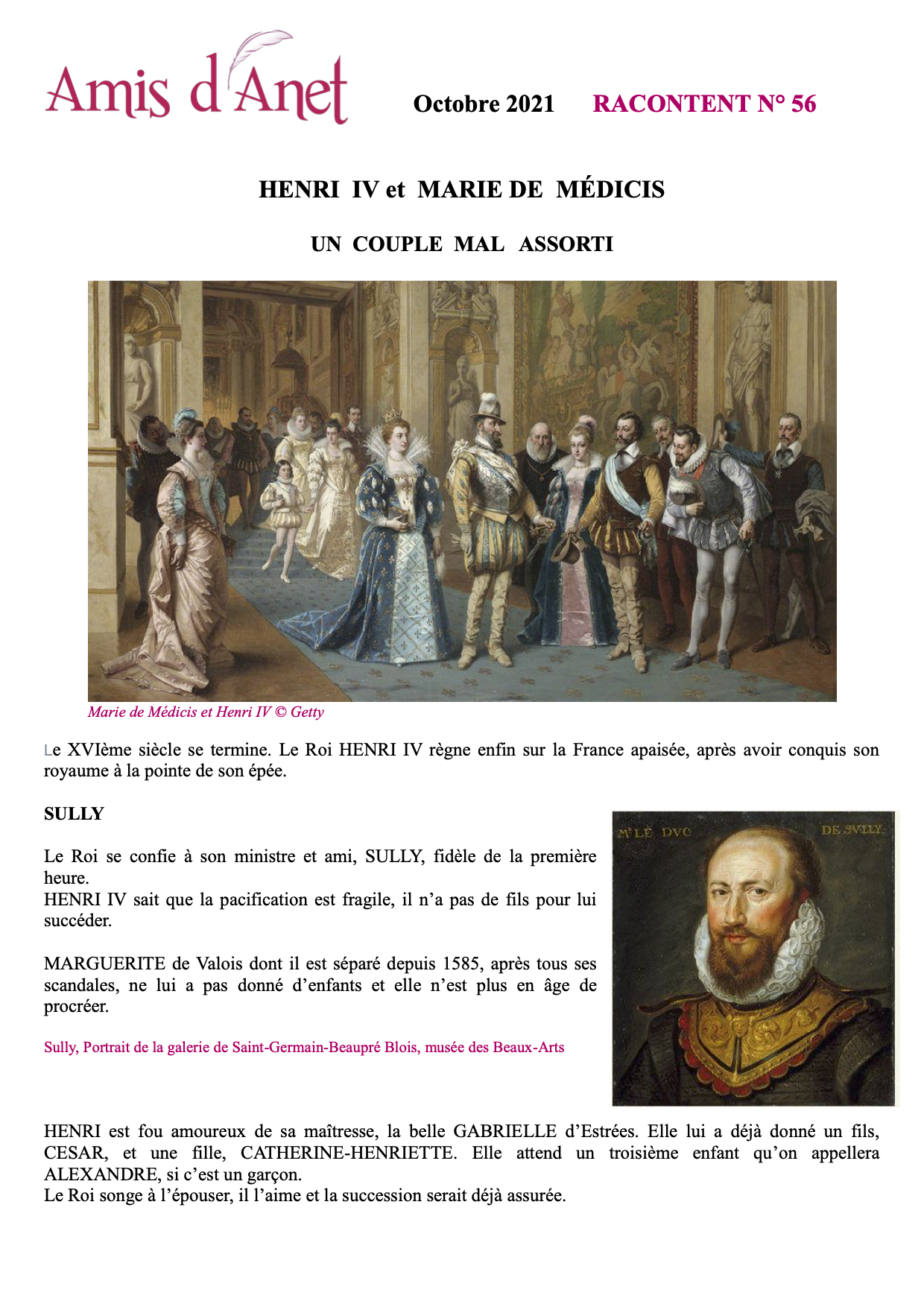 Amis d'Anet

Octobre 2021 RACONTENT N° 56

HENRI IV et MARIE DE MÉDICIS

UN COUPLE MAL ASSORTI

Marie de Médicis et Henri IV © Getty

Le XVIème siècle se termine. Le Roi HENRI IV règne enfin sur la France apaisée, après avoir conquis son royaume à la pointe de son épée.

SULLY

Le Roi se confie à son ministre et ami, SULLY, fidèle de la première heure.
HENRI IV sait que la pacification est fragile, il n'a pas de fils pour lui succéder.

MARGUERITE de Valois dont il est séparé depuis 1585, après tous ses scandales, ne lui a pas donné d'enfants et elle n'est plus en âge de procréer.

Sully, Portrait de la galerie de Saint-Germain-Beaupré Blois, musée des Beaux-Arts

Mr LE DVC DE SVLLY

HENRI est fou amoureux de sa maîtresse, la belle GABRIELLE d'Estrées. Elle lui a déjà donné un fils, CESAR, et une fille, CATHERINE-HENRIETTE. Elle attend un troisième enfant qu'on appellera ALEXANDRE, si c'est un garçon.
Le Roi songe à l'épouser, il l'aime et la succession serait déjà assurée.